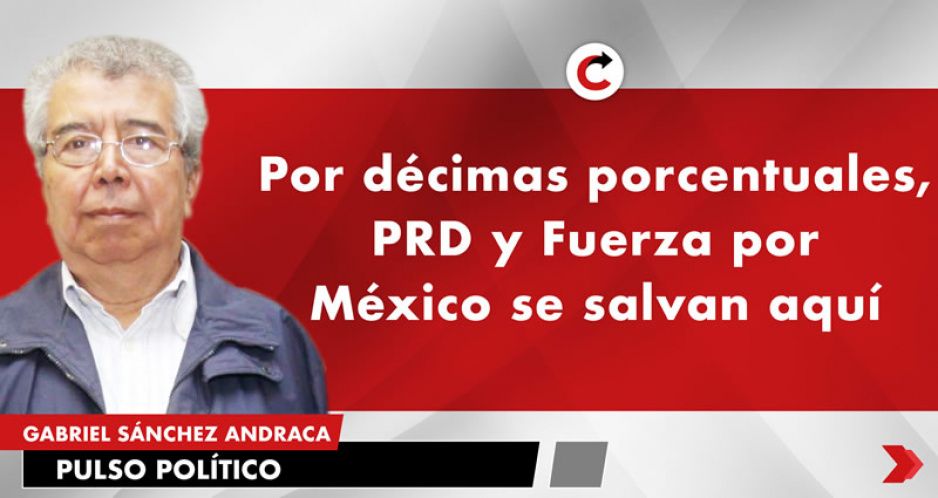 Por décimas porcentuales, PRD y Fuerza por México se salvan aquí

GABRIEL SÁNCHEZ ANDRACA
PULSO POLÍTICO